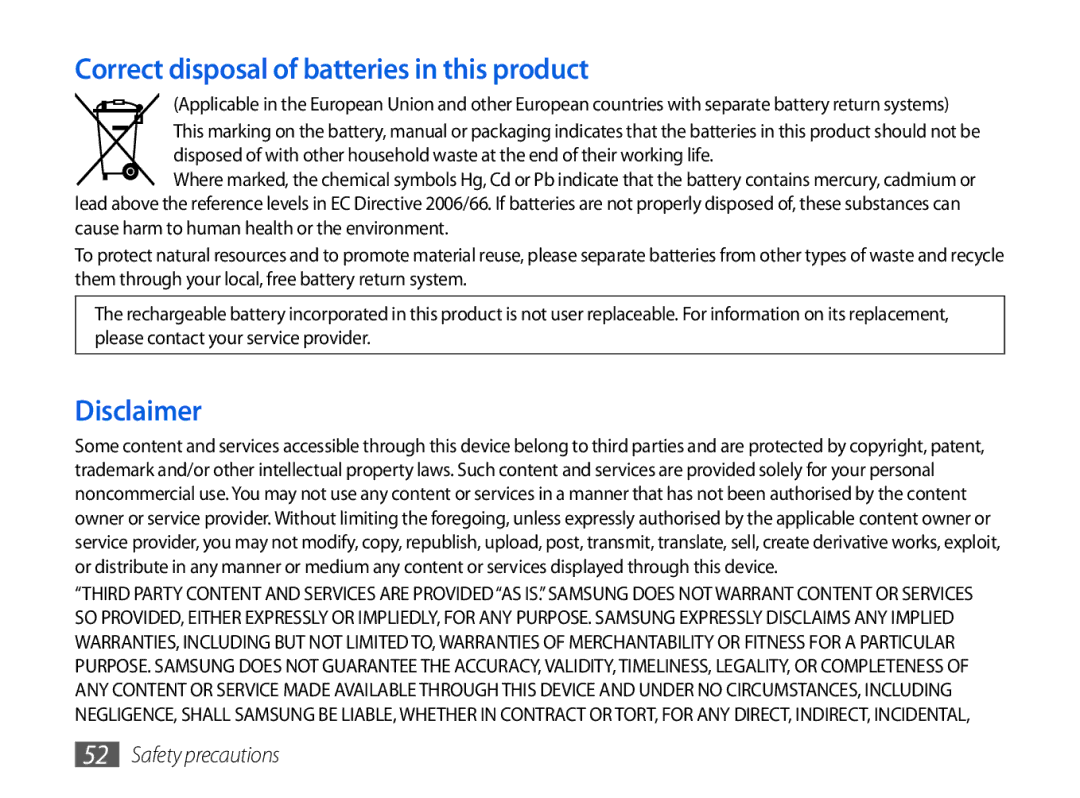 Correct disposal of batteries in this product

(Applicable in the European Union and other European countries with separate battery return systems)

This marking on the battery, manual or packaging indicates that the batteries in this product should not be disposed of with other household waste at the end of their working life.

Where marked, the chemical symbols Hg, Cd or Pb indicate that the battery contains mercury, cadmium or lead above the reference levels in EC Directive 2006/66. If batteries are not properly disposed of, these substances can cause harm to human health or the environment.

To protect natural resources and to promote material reuse, please separate batteries from other types of waste and recycle them through your local, free battery return system.

The rechargeable battery incorporated in this product is not user replaceable. For information on its replacement, please contact your service provider.

Disclaimer

Some content and services accessible through this device belong to third parties and are protected by copyright, patent, trademark and/or other intellectual property laws. Such content and services are provided solely for your personal noncommercial use. You may not use any content or services in a manner that has not been authorised by the content owner or service provider. Without limiting the foregoing, unless expressly authorised by the applicable content owner or service provider, you may not modify, copy, republish, upload, post, transmit, translate, sell, create derivative works, exploit, or distribute in any manner or medium any content or services displayed through this device.

“THIRD PARTY CONTENT AND SERVICES ARE PROVIDED “AS IS.” SAMSUNG DOES NOT WARRANT CONTENT OR SERVICES SO PROVIDED, EITHER EXPRESSLY OR IMPLIEDLY, FOR ANY PURPOSE. SAMSUNG EXPRESSLY DISCLAIMS ANY IMPLIED WARRANTIES, INCLUDING BUT NOT LIMITED TO, WARRANTIES OF MERCHANTABILITY OR FITNESS FOR A PARTICULAR PURPOSE. SAMSUNG DOES NOT GUARANTEE THE ACCURACY, VALIDITY, TIMELINESS, LEGALITY, OR COMPLETENESS OF ANY CONTENT OR SERVICE MADE AVAILABLE THROUGH THIS DEVICE AND UNDER NO CIRCUMSTANCES, INCLUDING NEGLIGENCE, SHALL SAMSUNG BE LIABLE, WHETHER IN CONTRACT OR TORT, FOR ANY DIRECT, INDIRECT, INCIDENTAL,

52 Safety precautions